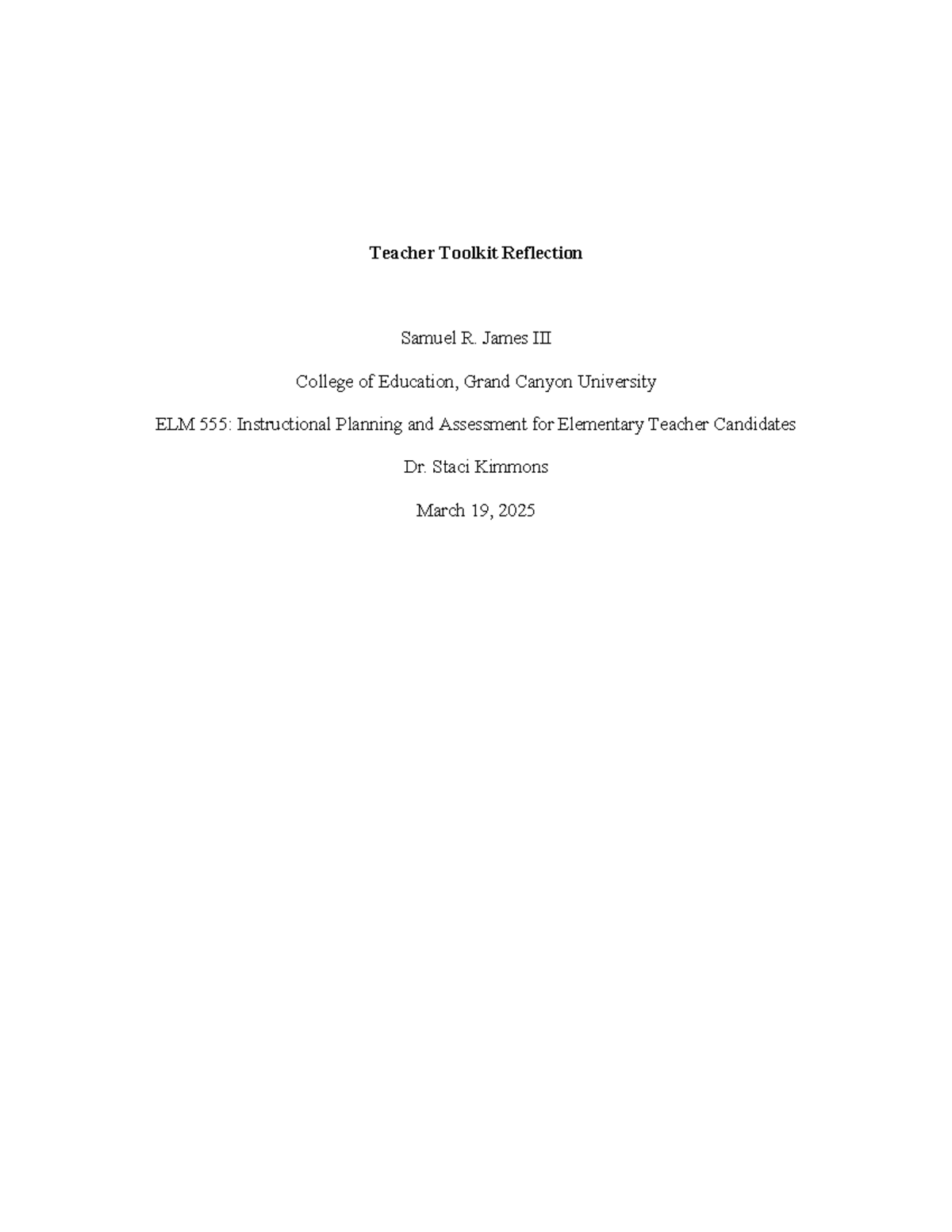 Teacher Toolkit Reflection

Samuel R. James III

College of Education, Grand Canyon University

ELM 555: Instructional Planning and Assessment for Elementary Teacher Candidates

Dr. Staci Kimmons

March 19, 2025